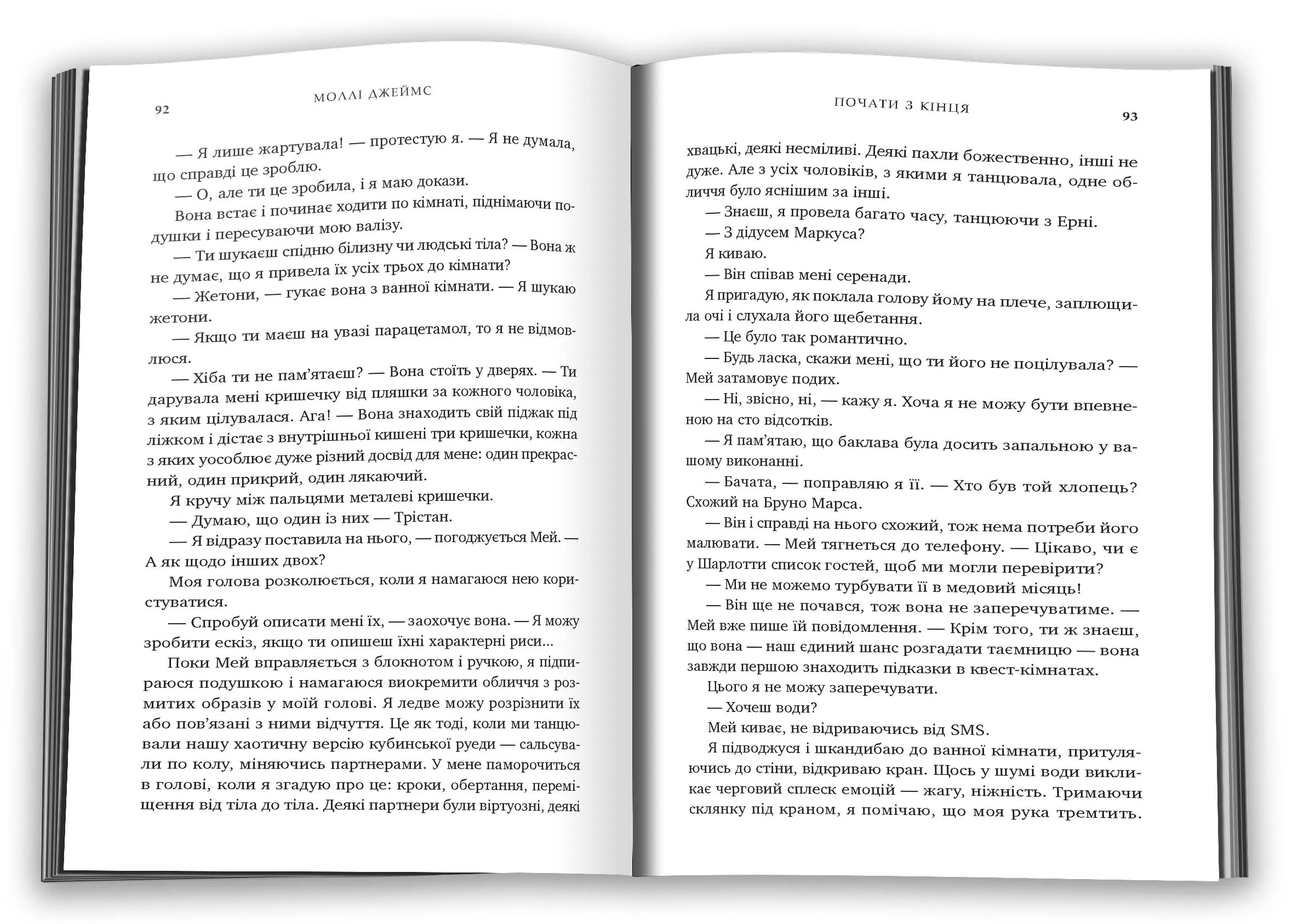 92

МОЛЛІ ДЖЕЙМС

— Я лише жартувала! — протестую я. — Я не думала, що справді це зроблю.

— О, але ти це зробила, і я маю докази.

Вона встає і починає ходити по кімнаті, піднімаючи подушки і пересуваючи мою валізу.

— Ти шукаєш спідню білизну чи людські тіла? — Вона ж не думає, що я привела їх усіх трьох до кімнати?

— Жетони, — гукає вона з ванної кімнати. — Я шукаю жетони.

— Якщо ти маєш на увазі парацетамол, то я не відмовлюся.

— Хіба ти не пам'ятаєш? — Вона стоїть у дверях. — Ти дарувала мені кришечку від пляшки за кожного чоловіка, з яким цілувалася. Ага! — Вона знаходить свій піджак під ліжком і дістає з внутрішньої кишені три кришечки, кожна з яких уособлює дуже різний досвід для мене: один прекрасний, один прикрий, один лякаючий.

Я кручу між пальцями металеві кришечки.

— Думаю, що один із них — Трістан.

— Я відразу поставила на нього, — погоджується Мей. — А як щодо інших двох?

Моя голова розколюється, коли я намагаюся нею користуватися.

— Спробуй описати мені їх, — заохочує вона. — Я можу зробити ескіз, якщо ти опишеш їхні характерні риси...

Поки Мей вправляється з блокнотом і ручкою, я підпираюся подушкою і намагаюся виокремити обличчя з розмитих образів у моїй голові. Я ледве можу розрізнити їх або пов'язані з ними відчуття. Це як тоді, коли ми танцювали нашу хаотичну версію кубинської руеди — сальсували по колу, міняючись партнерами. У мене паморочиться в голові, коли я згадую про це: кроки, обертання, переміщення від тіла до тіла. Деякі партнери були віртуозні, деякі

ПОЧАТИ З КІНЦЯ

93

хвацькі, деякі несміливі. Деякі пахли божественно, інші не дуже. Але з усіх чоловіків, з якими я танцювала, одне обличчя було яснішим за інші.

— Знаєш, я провела багато часу, танцюючи з Ерні.

— З дідусем Маркуса?

Я киваю.

— Він співав мені серенади.

Я пригадую, як поклала голову йому на плече, заплющила очі і слухала його щебетання.

— Це було так романтично.

— Будь ласка, скажи мені, що ти його не поцілувала? — Мей затамовує подих.

— Ні, звісно, ні, — кажу я. Хоча я не можу бути впевненою на сто відсотків.

— Я пам'ятаю, що баклава була досить запальною у вашому виконанні.

— Бачата, — поправляю я її. — Хто був той хлопець? Схожий на Бруно Марса.

— Він і справді на нього схожий, тож нема потреби його малювати. — Мей тягнеться до телефону. — Цікаво, чи є у Шарлотти список гостей, щоб ми могли перевірити?

— Ми не можемо турбувати її в медовий місяць!

— Він ще не почався, тож вона не заперечуватиме. — Мей вже пише їй повідомлення. — Крім того, ти ж знаєш, що вона — наш єдиний шанс розгадати таємницю — вона завжди першою знаходить підказки в квест-кімнатах.

Цього я не можу заперечувати.

— Хочеш води?

Мей киває, не відриваючись від SMS.

Я підводжуся і шкандибаю до ванної кімнати, притуляючись до стіни, відкриваю кран. Щось у шумі води викликає черговий сплеск емоцій — жагу, ніжність. Тримаючи склянку під краном, я помічаю, що моя рука тремтить.